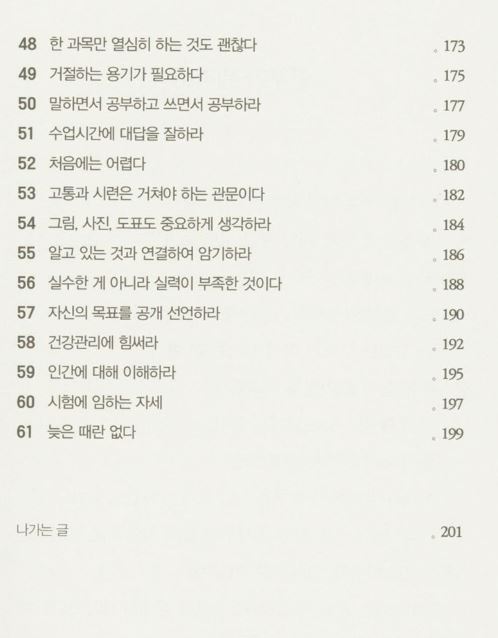 48 한 과목만 열심히 하는 것도 괜찮다 . 173
49 거절하는 용기가 필요하다 . 175
50 말하면서 공부하고 쓰면서 공부하라 . 177
51 수업시간에 대답을 잘하라 . 179
52 처음에는 어렵다 . 180
53 고통과 시련은 거쳐야 하는 관문이다 . 182
54 그림, 사진, 도표도 중요하게 생각하라 . 184
55 알고 있는 것과 연결하여 암기하라 . 186
56 실수한 게 아니라 실력이 부족한 것이다 . 188
57 자신의 목표를 공개 선언하라 . 190
58 건강관리에 힘써라 . 192
59 인간에 대해 이해하라 . 195
60 시험에 임하는 자세 . 197
61 늦은 때란 없다 . 199

나가는 글 . 201